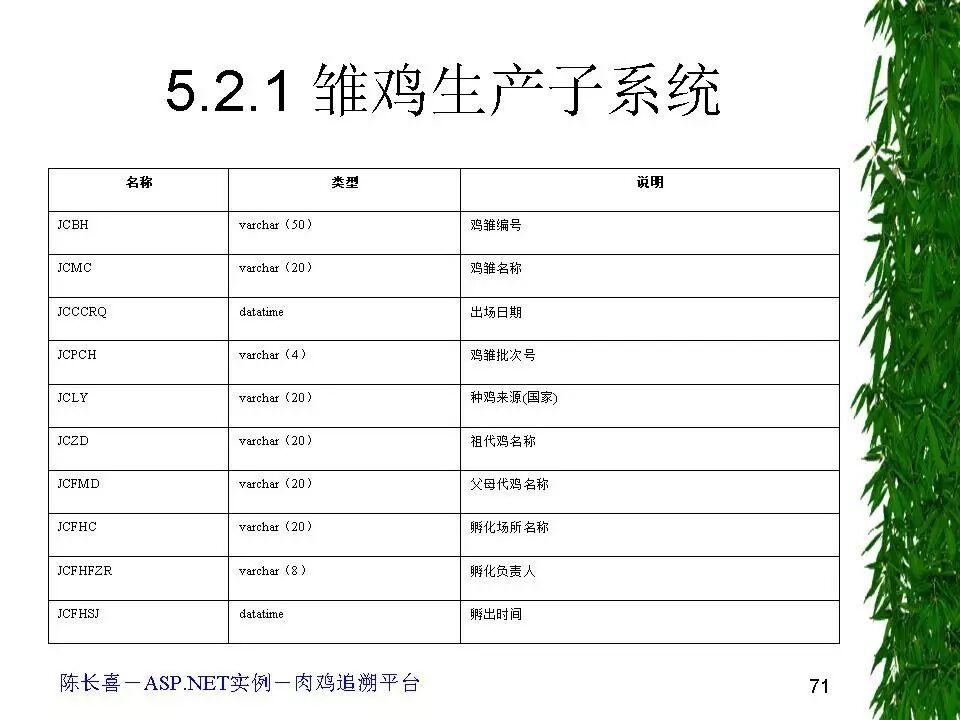 5.2.1 雏鸡生产子系统

| 名称 | 类型 | 说明 |
|---|---|---|
| JCBH | varchar（50） | 鸡雏编号 |
| JCMC | varchar（20） | 鸡雏名称 |
| JCCCRQ | datatime | 出场日期 |
| JCPCH | varchar（4） | 鸡雏批次号 |
| JCLY | varchar（20） | 种鸡来源(国家) |
| JCZD | varchar（20） | 祖代鸡名称 |
| JCFMD | varchar（20） | 父母代鸡名称 |
| JCFHC | varchar（20） | 孵化场所名称 |
| JCFHFZR | varchar（8） | 孵化负责人 |
| JCFHSJ | datatime | 孵出时间 |

陈长喜－ASP.NET实例－肉鸡追溯平台

71